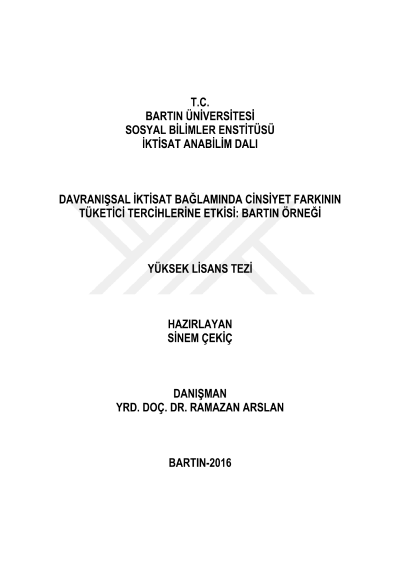 T.C.
BARTIN ÜNİVERSİTESİ
SOSYAL BİLİMLER ENSTİTÜSÜ
İKTİSAT ANABİLİM DALI

DAVRANIŞSAL İKTİSAT BAĞLAMINDA CİNSİYET FARKININ TÜKETİCİ TERCİHLERİNE ETKİSİ: BARTIN ÖRNEĞİ

YÜKSEK LİSANS TEZİ

HAZIRLAYAN
SİNEM ÇEKİÇ

DANIŞMAN
YRD. DOÇ. DR. RAMAZAN ARSLAN

BARTIN-2016